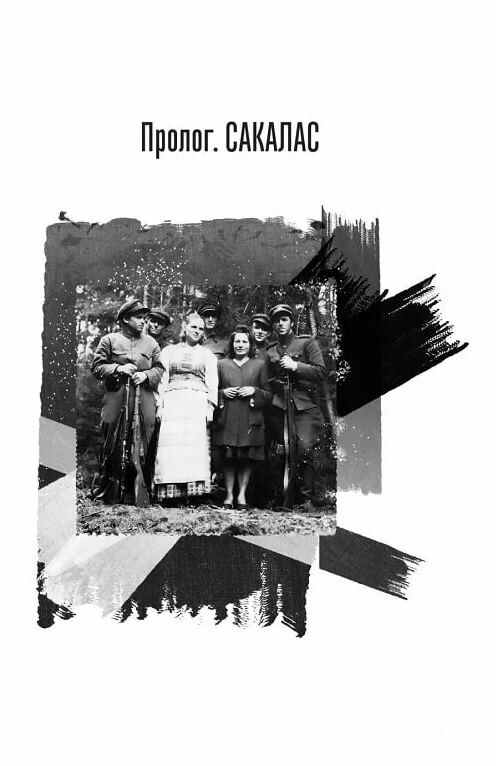 Пролог. САКАЛАС